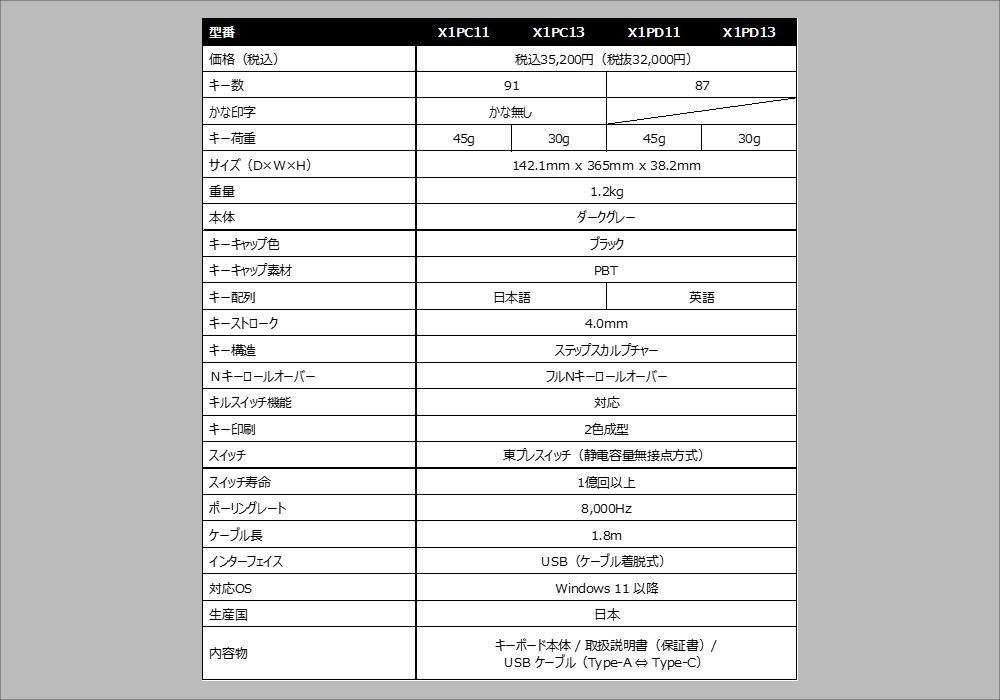 | 型番 | X1PC11 | X1PC13 | X1PD11 | X1PD13 |
|---|---|---|---|---|
| 価格（税込） | 税込35,200円（税抜32,000円） | | | |
| キー数 | 91 | | 87 | |
| かな印字 | かな無し | | | |
| キー荷重 | 45g | 30g | 45g | 30g |
| サイズ（D×W×H） | 142.1mm x 365mm x 38.2mm | | | |
| 重量 | 1.2kg | | | |
| 本体 | ダークグレー | | | |
| キーキャップ色 | ブラック | | | |
| キーキャップ素材 | PBT | | | |
| キー配列 | 日本語 | | 英語 | |
| キーストローク | 4.0mm | | | |
| キー構造 | ステップスカルプチャー | | | |
| Nキーロールオーバー | フルNキーロールオーバー | | | |
| キルスイッチ機能 | 対応 | | | |
| キー印刷 | 2色成型 | | | |
| スイッチ | 東プレスイッチ（静電容量無接点方式） | | | |
| スイッチ寿命 | 1億回以上 | | | |
| ポーリングレート | 8,000Hz | | | |
| ケーブル長 | 1.8m | | | |
| インターフェイス | USB（ケーブル着脱式） | | | |
| 対応OS | Windows 11 以降 | | | |
| 生産国 | 日本 | | | |
| 内容物 | キーボード本体 / 取扱説明書（保証書）/ USB ケーブル（Type-A ⇔ Type-C） | | | |